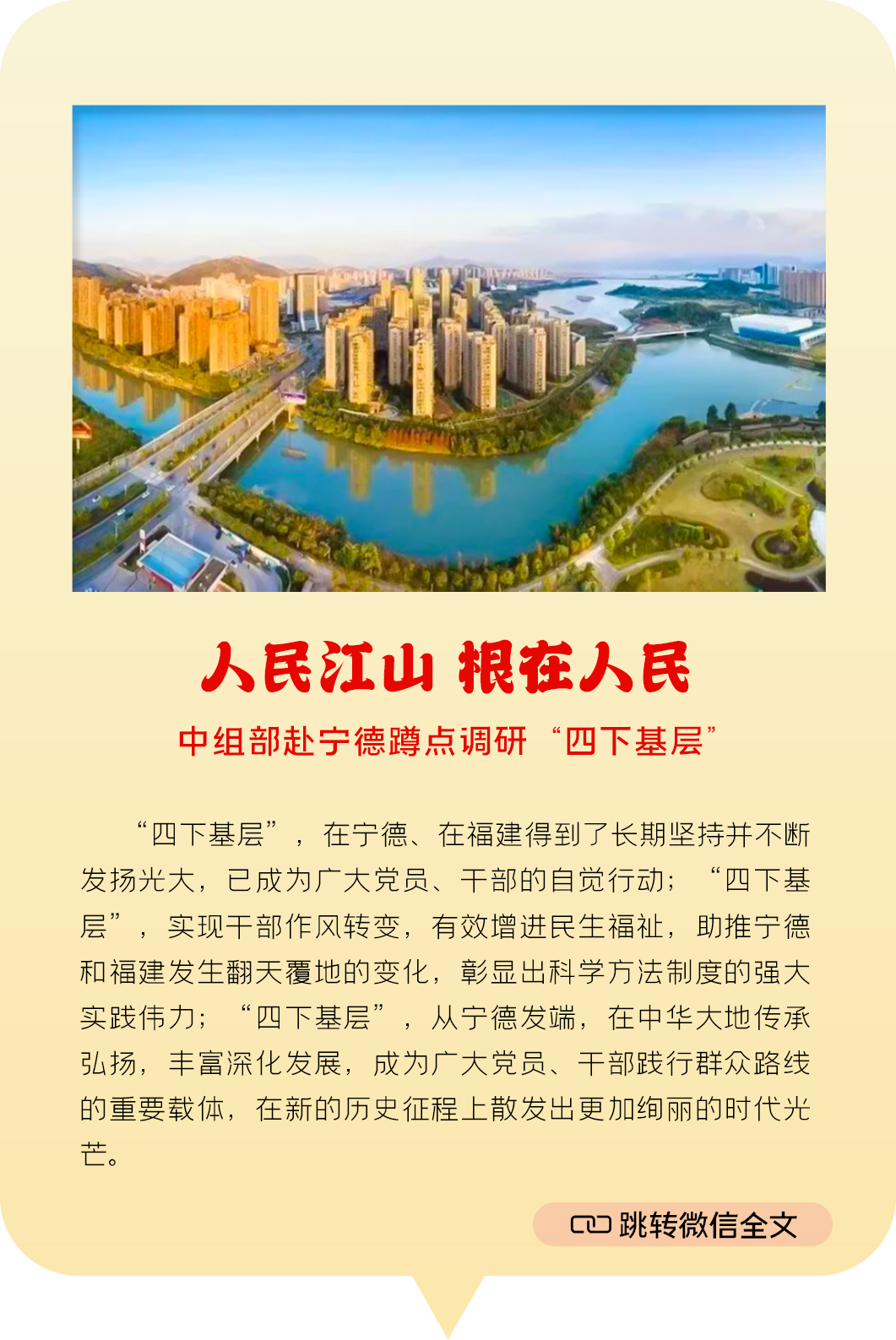 人民江山 根在人民

中组部赴宁德蹲点调研“四下基层”

“四下基层”，在宁德、在福建得到了长期坚持并不断发扬光大，已成为广大党员、干部的自觉行动；“四下基层”，实现干部作风转变，有效增进民生福祉，助推宁德和福建发生翻天覆地的变化，彰显出科学方法制度的强大实践伟力；“四下基层”，从宁德发端，在中华大地传承弘扬，丰富深化发展，成为广大党员、干部践行群众路线的重要载体，在新的历史征程上散发出更加绚丽的时代光芒。

跳转微信全文